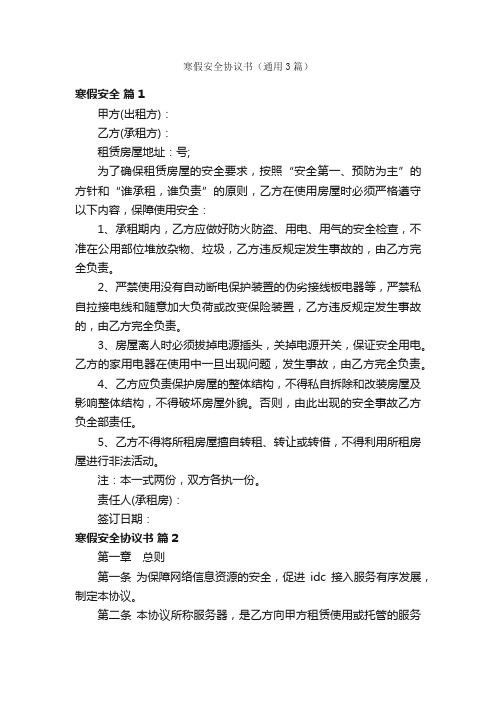 寒假安全协议书（通用3篇）

寒假安全 篇1

甲方(出租方)：

乙方(承租方)：

租赁房屋地址：号;

为了确保租赁房屋的安全要求，按照“安全第一、预防为主”的方针和“谁承租，谁负责”的原则，乙方在使用房屋时必须严格遵守以下内容，保障使用安全：

1、承租期内，乙方应做好防火防盗、用电、用气的安全检查，不准在公用部位堆放杂物、垃圾，乙方违反规定发生事故的，由乙方完全负责。

2、严禁使用没有自动断电保护装置的伪劣接线板电器等，严禁私自拉接电线和随意加大负荷或改变保险装置，乙方违反规定发生事故的，由乙方完全负责。

3、房屋离人时必须拔掉电源插头，关掉电源开关，保证安全用电。乙方的家用电器在使用中一旦出现问题，发生事故，由乙方完全负责。

4、乙方应负责保护房屋的整体结构，不得私自拆除和改装房屋及影响整体结构，不得破坏房屋外貌。否则，由此出现的安全事故乙方负全部责任。

5、乙方不得将所租房屋擅自转租、转让或转借，不得利用所租房屋进行非法活动。

注：本一式两份，双方各执一份。

责任人(承租房)：

签订日期：

寒假安全协议书 篇2

第一章 总则

第一条 为保障网络信息资源的安全，促进 idc 接入服务有序发展，制定本协议。

第二条 本协议所称服务器，是乙方向甲方租赁使用或托管的服务